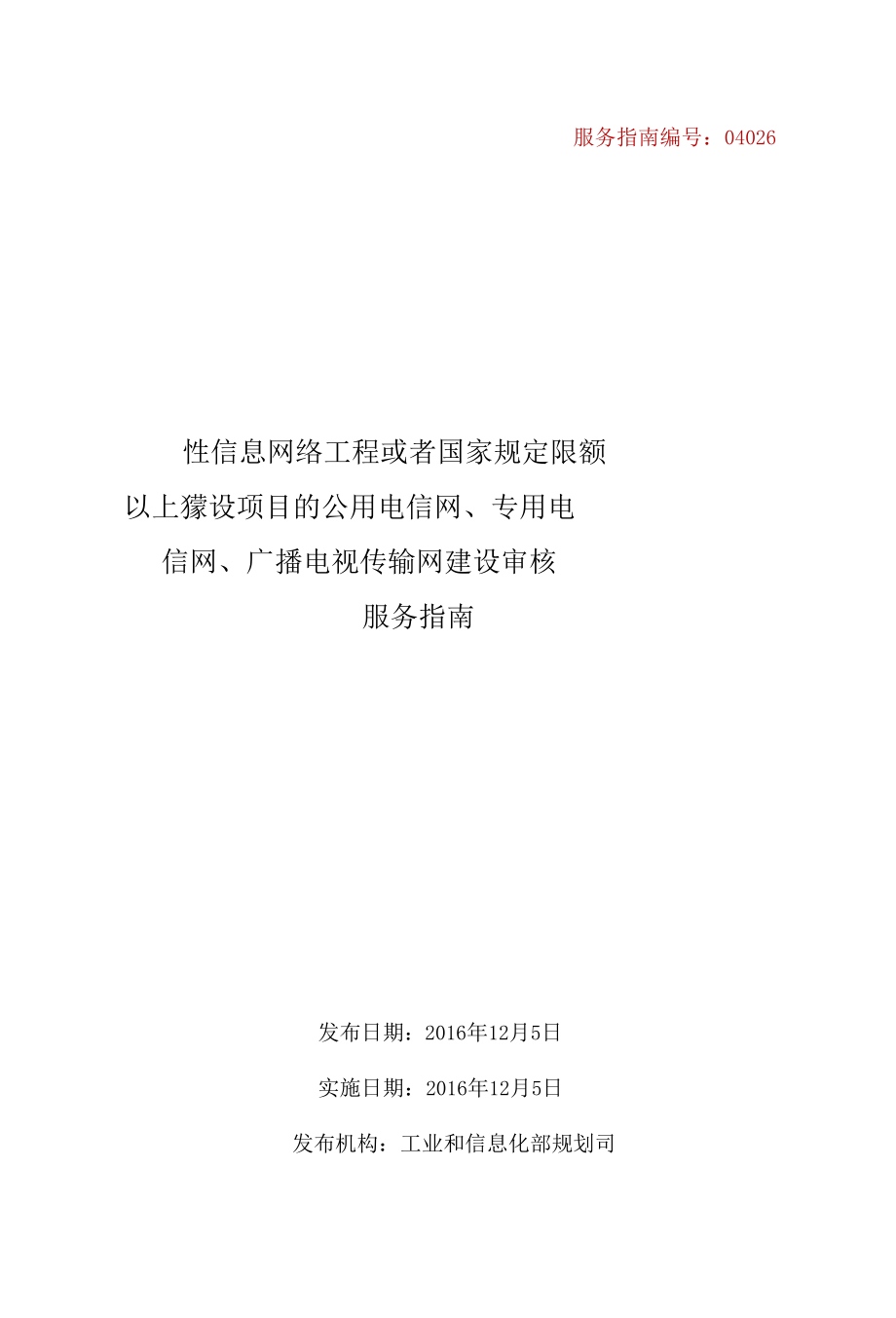 服务指南编号：04026

性信息网络工程或者国家规定限额以上獴设项目的公用电信网、专用电信网、广播电视传输网建设审核

服务指南

发布日期：2016年12月5日

实施日期：2016年12月5日

发布机构：工业和信息化部规划司